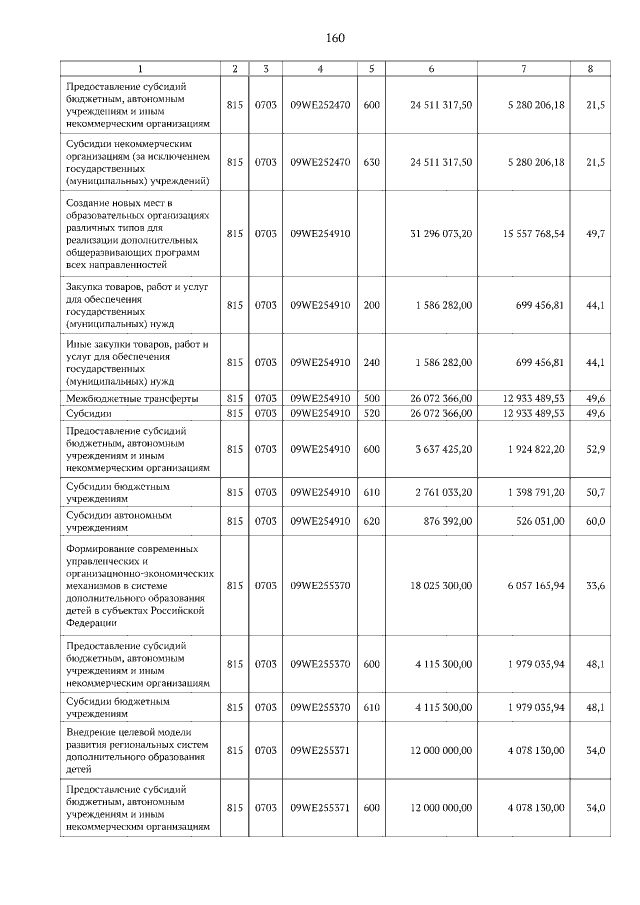 160

| 1 | 2 | 3 | 4 | 5 | 6 | 7 | 8 |
|---|---|---|---|---|---|---|---|
| Предоставление субсидий бюджетным, автономным учреждениям и иным некоммерческим организациям | 815 | 0703 | 09WE252470 | 600 | 24 511 317,50 | 5 280 206,18 | 21,5 |
| Субсидии некоммерческим организациям (за исключением государственных (муниципальных) учреждений) | 815 | 0703 | 09WE252470 | 630 | 24 511 317,50 | 5 280 206,18 | 21,5 |
| Создание новых мест в образовательных организациях различных типов для реализации дополнительных общеразвивающих программ всех направленностей | 815 | 0703 | 09WE254910 | | 31 296 073,20 | 15 557 768,54 | 49,7 |
| Закупка товаров, работ и услуг для обеспечения государственных (муниципальных) нужд | 815 | 0703 | 09WE254910 | 200 | 1 586 282,00 | 699 456,81 | 44,1 |
| Иные закупки товаров, работ и услуг для обеспечения государственных (муниципальных) нужд | 815 | 0703 | 09WE254910 | 240 | 1 586 282,00 | 699 456,81 | 44,1 |
| Межбюджетные трансферты | 815 | 0703 | 09WE254910 | 500 | 26 072 366,00 | 12 933 489,53 | 49,6 |
| Субсидии | 815 | 0703 | 09WE254910 | 520 | 26 072 366,00 | 12 933 489,53 | 49,6 |
| Предоставление субсидий бюджетным, автономным учреждениям и иным некоммерческим организациям | 815 | 0703 | 09WE254910 | 600 | 3 637 425,20 | 1 924 822,20 | 52,9 |
| Субсидии бюджетным учреждениям | 815 | 0703 | 09WE254910 | 610 | 2 761 033,20 | 1 398 791,20 | 50,7 |
| Субсидии автономным учреждениям | 815 | 0703 | 09WE254910 | 620 | 876 392,00 | 526 031,00 | 60,0 |
| Формирование современных управленческих и организационно-экономических механизмов в системе дополнительного образования детей в субъектах Российской Федерации | 815 | 0703 | 09WE255370 | | 18 025 300,00 | 6 057 165,94 | 33,6 |
| Предоставление субсидий бюджетным, автономным учреждениям и иным некоммерческим организациям | 815 | 0703 | 09WE255370 | 600 | 4 115 300,00 | 1 979 035,94 | 48,1 |
| Субсидии бюджетным учреждениям | 815 | 0703 | 09WE255370 | 610 | 4 115 300,00 | 1 979 035,94 | 48,1 |
| Внедрение целевой модели развития региональных систем дополнительного образования детей | 815 | 0703 | 09WE255371 | | 12 000 000,00 | 4 078 130,00 | 34,0 |
| Предоставление субсидий бюджетным, автономным учреждениям и иным некоммерческим организациям | 815 | 0703 | 09WE255371 | 600 | 12 000 000,00 | 4 078 130,00 | 34,0 |